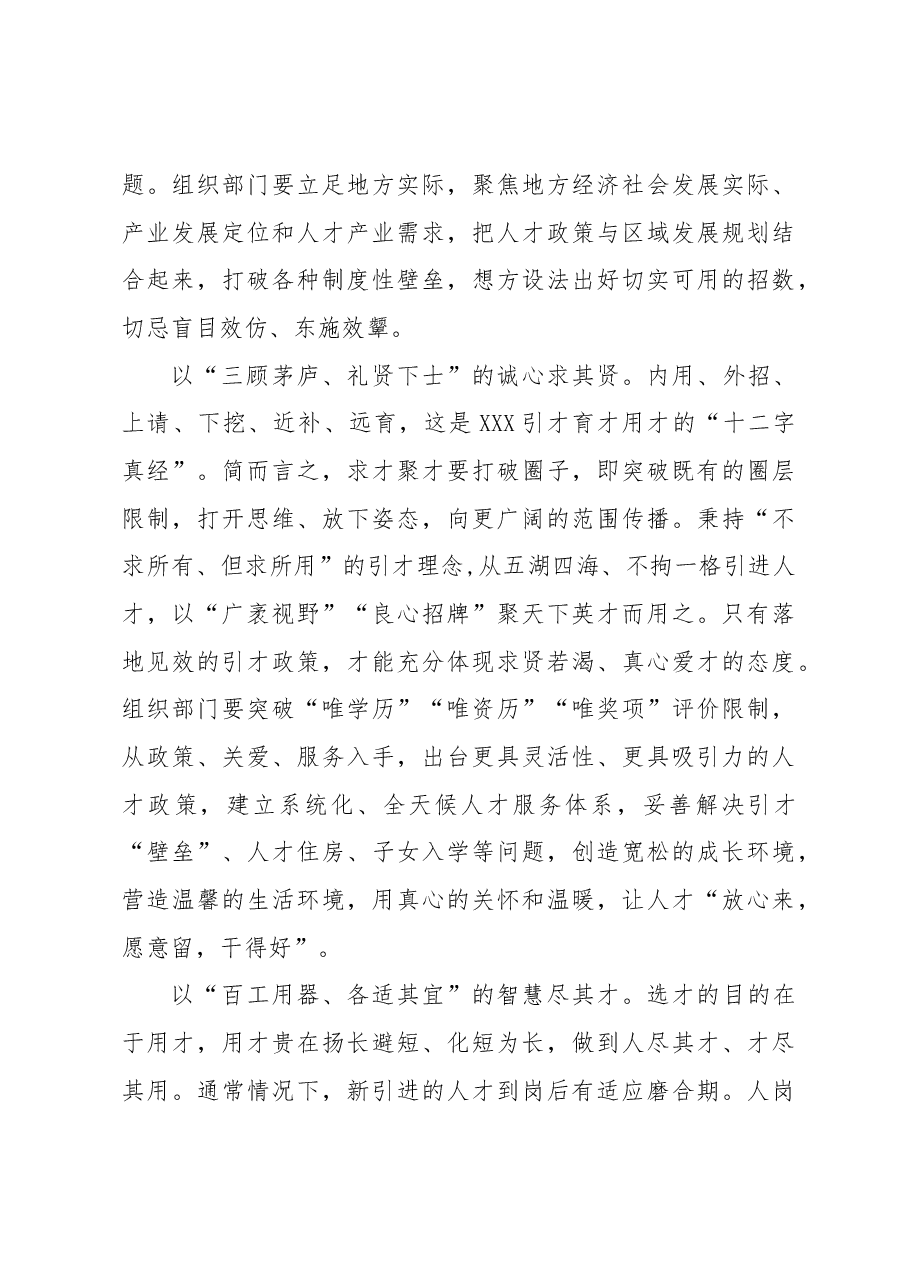 题。组织部门要立足地方实际，聚焦地方经济社会发展实际、产业发展定位和人才产业需求，把人才政策与区域发展规划结合起来，打破各种制度性壁垒，想方设法出好切实可用的招数，切忌盲目效仿、东施效颦。

以“三顾茅庐、礼贤下士”的诚心求其贤。内用、外招、上请、下挖、近补、远育，这是XXX引才育才用才的“十二字真经”。简而言之，求才聚才要打破圈子，即突破既有的圈层限制，打开思维、放下姿态，向更广阔的范围传播。秉持“不求所有、但求所用”的引才理念,从五湖四海、不拘一格引进人才，以“广袤视野”“良心招牌”聚天下英才而用之。只有落地见效的引才政策，才能充分体现求贤若渴、真心爱才的态度。组织部门要突破“唯学历”“唯资历”“唯奖项”评价限制，从政策、关爱、服务入手，出台更具灵活性、更具吸引力的人才政策，建立系统化、全天候人才服务体系，妥善解决引才“壁垒”、人才住房、子女入学等问题，创造宽松的成长环境，营造温馨的生活环境，用真心的关怀和温暖，让人才“放心来，愿意留，干得好”。

以“百工用器、各适其宜”的智慧尽其才。选才的目的在于用才，用才贵在扬长避短、化短为长，做到人尽其才、才尽其用。通常情况下，新引进的人才到岗后有适应磨合期。人岗